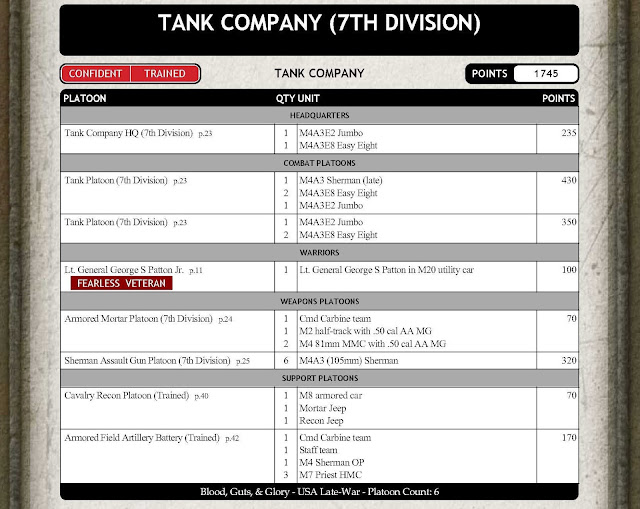 TANK COMPANY (7TH DIVISION)

CONFIDENT TRAINED

TANK COMPANY

POINTS 1745

| PLATOON | QTY | UNIT | POINTS |
|---|---|---|---|
| HEADQUARTERS | | | |
| Tank Company HQ (7th Division) p.23 | 1<br>1 | M4A3E2 Jumbo<br>M4A3E8 Easy Eight | 235 |
| COMBAT PLATOONS | | | |
| Tank Platoon (7th Division) p.23 | 1<br>2<br>1 | M4A3 Sherman (late)<br>M4A3E8 Easy Eight<br>M4A3E2 Jumbo | 430 |
| Tank Platoon (7th Division) p.23 | 1<br>2 | M4A3E2 Jumbo<br>M4A3E8 Easy Eight | 350 |
| WARRIORS | | | |
| Lt. General George S Patton Jr. p.11<br>FEARLESS VETERAN | 1 | Lt. General George S Patton in M20 utility car | 100 |
| WEAPONS PLATOONS | | | |
| Armored Mortar Platoon (7th Division) p.24 | 1<br>1<br>2 | Cmd Carbine team<br>M2 half-track with .50 cal AA MG<br>M4 81mm MMC with .50 cal AA MG | 70 |
| Sherman Assault Gun Platoon (7th Division) p.25 | 6 | M4A3 (105mm) Sherman | 320 |
| SUPPORT PLATOONS | | | |
| Cavalry Recon Platoon (Trained) p.40 | 1<br>1<br>1 | M8 armored car<br>Mortar Jeep<br>Recon Jeep | 70 |
| Armored Field Artillery Battery (Trained) p.42 | 1<br>1<br>1<br>3 | Cmd Carbine team<br>Staff team<br>M4 Sherman OP<br>M7 Priest HMC | 170 |

Blood, Guts, & Glory - USA Late-War - Platoon Count: 6